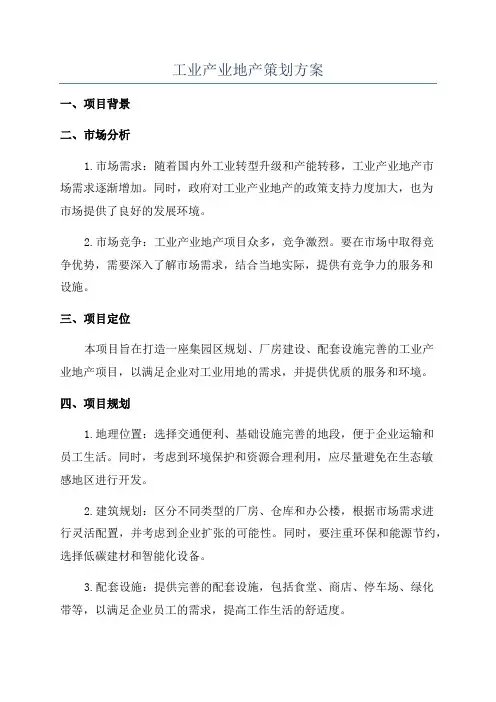 工业产业地产策划方案

一、项目背景

二、市场分析

1.市场需求：随着国内外工业转型升级和产能转移，工业产业地产市场需求逐渐增加。同时，政府对工业产业地产的政策支持力度加大，也为市场提供了良好的发展环境。

2.市场竞争：工业产业地产项目众多，竞争激烈。要在市场中取得竞争优势，需要深入了解市场需求，结合当地实际，提供有竞争力的服务和设施。

三、项目定位

本项目旨在打造一座集园区规划、厂房建设、配套设施完善的工业产业地产项目，以满足企业对工业用地的需求，并提供优质的服务和环境。

四、项目规划

1.地理位置：选择交通便利、基础设施完善的地段，便于企业运输和员工生活。同时，考虑到环境保护和资源合理利用，应尽量避免在生态敏感地区进行开发。

2.建筑规划：区分不同类型的厂房、仓库和办公楼，根据市场需求进行灵活配置，并考虑到企业扩张的可能性。同时，要注重环保和能源节约，选择低碳建材和智能化设备。

3.配套设施：提供完善的配套设施，包括食堂、商店、停车场、绿化带等，以满足企业员工的需求，提高工作生活的舒适度。